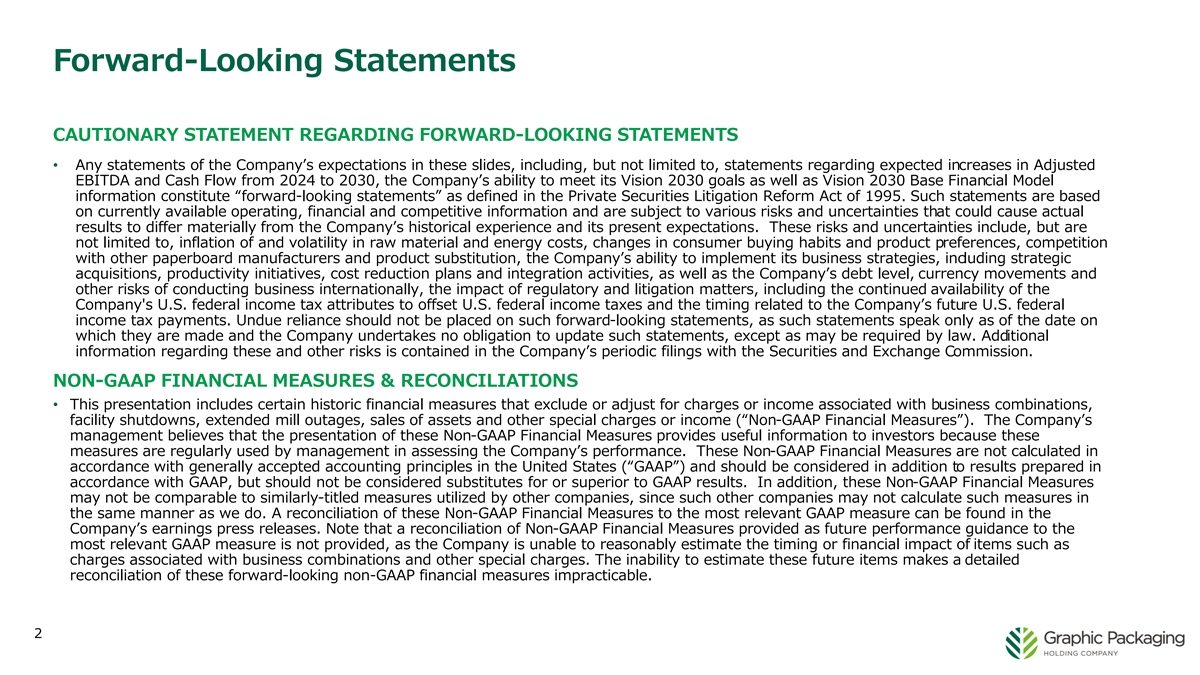 Forward-Looking Statements

CAUTIONARY STATEMENT REGARDING FORWARD-LOOKING STATEMENTS

• Any statements of the Company's expectations in these slides, including, but not limited to, statements regarding expected increases in Adjusted EBITDA and Cash Flow from 2024 to 2030, the Company's ability to meet its Vision 2030 goals as well as Vision 2030 Base Financial Model information constitute "forward-looking statements" as defined in the Private Securities Litigation Reform Act of 1995. Such statements are based on currently available operating, financial and competitive information and are subject to various risks and uncertainties that could cause actual results to differ materially from the Company's historical experience and its present expectations. These risks and uncertainties include, but are not limited to, inflation of and volatility in raw material and energy costs, changes in consumer buying habits and product preferences, competition with other paperboard manufacturers and product substitution, the Company's ability to implement its business strategies, including strategic acquisitions, productivity initiatives, cost reduction plans and integration activities, as well as the Company's debt level, currency movements and other risks of conducting business internationally, the impact of regulatory and litigation matters, including the continued availability of the Company's U.S. federal income tax attributes to offset U.S. federal income taxes and the timing related to the Company's future U.S. federal income tax payments. Undue reliance should not be placed on such forward-looking statements, as such statements speak only as of the date on which they are made and the Company undertakes no obligation to update such statements, except as may be required by law. Additional information regarding these and other risks is contained in the Company's periodic filings with the Securities and Exchange Commission.

NON-GAAP FINANCIAL MEASURES & RECONCILIATIONS

• This presentation includes certain historic financial measures that exclude or adjust for charges or income associated with business combinations, facility shutdowns, extended mill outages, sales of assets and other special charges or income ("Non-GAAP Financial Measures"). The Company's management believes that the presentation of these Non-GAAP Financial Measures provides useful information to investors because these measures are regularly used by management in assessing the Company's performance. These Non-GAAP Financial Measures are not calculated in accordance with generally accepted accounting principles in the United States ("GAAP") and should be considered in addition to results prepared in accordance with GAAP, but should not be considered substitutes for or superior to GAAP results. In addition, these Non-GAAP Financial Measures may not be comparable to similarly-titled measures utilized by other companies, since such other companies may not calculate such measures in the same manner as we do. A reconciliation of these Non-GAAP Financial Measures to the most relevant GAAP measure can be found in the Company's earnings press releases. Note that a reconciliation of Non-GAAP Financial Measures provided as future performance guidance to the most relevant GAAP measure is not provided, as the Company is unable to reasonably estimate the timing or financial impact of items such as charges associated with business combinations and other special charges. The inability to estimate these future items makes a detailed reconciliation of these forward-looking non-GAAP financial measures impracticable.

2

Graphic Packaging
HOLDING COMPANY